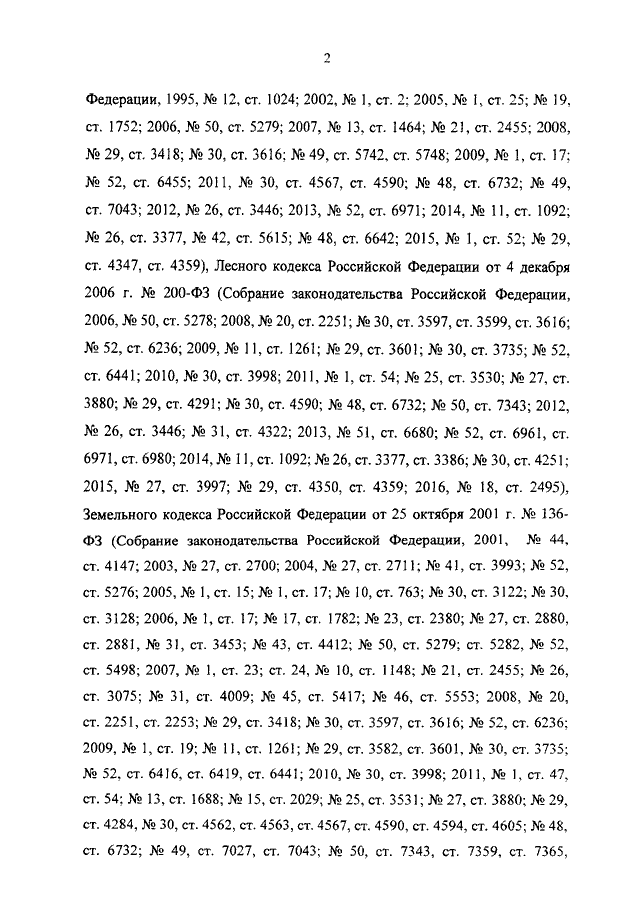 2

Федерации, 1995, № 12, ст. 1024; 2002, № 1, ст. 2; 2005, № 1, ст. 25; № 19, ст. 1752; 2006, № 50, ст. 5279; 2007, № 13, ст. 1464; № 21, ст. 2455; 2008, № 29, ст. 3418; № 30, ст. 3616; № 49, ст. 5742, ст. 5748; 2009, № 1, ст. 17; № 52, ст. 6455; 2011, № 30, ст. 4567, ст. 4590; № 48, ст. 6732; № 49, ст. 7043; 2012, № 26, ст. 3446; 2013, № 52, ст. 6971; 2014, № 11, ст. 1092; № 26, ст. 3377, № 42, ст. 5615; № 48, ст. 6642; 2015, № 1, ст. 52; № 29, ст. 4347, ст. 4359), Лесного кодекса Российской Федерации от 4 декабря 2006 г. № 200-ФЗ (Собрание законодательства Российской Федерации, 2006, № 50, ст. 5278; 2008, № 20, ст. 2251; № 30, ст. 3597, ст. 3599, ст. 3616; № 52, ст. 6236; 2009, № 11, ст. 1261; № 29, ст. 3601; № 30, ст. 3735; № 52, ст. 6441; 2010, № 30, ст. 3998; 2011, № 1, ст. 54; № 25, ст. 3530; № 27, ст. 3880; № 29, ст. 4291; № 30, ст. 4590; № 48, ст. 6732; № 50, ст. 7343; 2012, № 26, ст. 3446; № 31, ст. 4322; 2013, № 51, ст. 6680; № 52, ст. 6961, ст. 6971, ст. 6980; 2014, № 11, ст. 1092; № 26, ст. 3377, ст. 3386; № 30, ст. 4251; 2015, № 27, ст. 3997; № 29, ст. 4350, ст. 4359; 2016, № 18, ст. 2495), Земельного кодекса Российской Федерации от 25 октября 2001 г. № 136-ФЗ (Собрание законодательства Российской Федерации, 2001, № 44, ст. 4147; 2003, № 27, ст. 2700; 2004, № 27, ст. 2711; № 41, ст. 3993; № 52, ст. 5276; 2005, № 1, ст. 15; № 1, ст. 17; № 10, ст. 763; № 30, ст. 3122; № 30, ст. 3128; 2006, № 1, ст. 17; № 17, ст. 1782; № 23, ст. 2380; № 27, ст. 2880, ст. 2881, № 31, ст. 3453; № 43, ст. 4412; № 50, ст. 5279; ст. 5282, № 52, ст. 5498; 2007, № 1, ст. 23; ст. 24, № 10, ст. 1148; № 21, ст. 2455; № 26, ст. 3075; № 31, ст. 4009; № 45, ст. 5417; № 46, ст. 5553; 2008, № 20, ст. 2251, ст. 2253; № 29, ст. 3418; № 30, ст. 3597, ст. 3616; № 52, ст. 6236; 2009, № 1, ст. 19; № 11, ст. 1261; № 29, ст. 3582, ст. 3601, № 30, ст. 3735; № 52, ст. 6416, ст. 6419, ст. 6441; 2010, № 30, ст. 3998; 2011, № 1, ст. 47, ст. 54; № 13, ст. 1688; № 15, ст. 2029; № 25, ст. 3531; № 27, ст. 3880; № 29, ст. 4284, № 30, ст. 4562, ст. 4563, ст. 4567, ст. 4590, ст. 4594, ст. 4605; № 48, ст. 6732; № 49, ст. 7027, ст. 7043; № 50, ст. 7343, ст. 7359, ст. 7365,